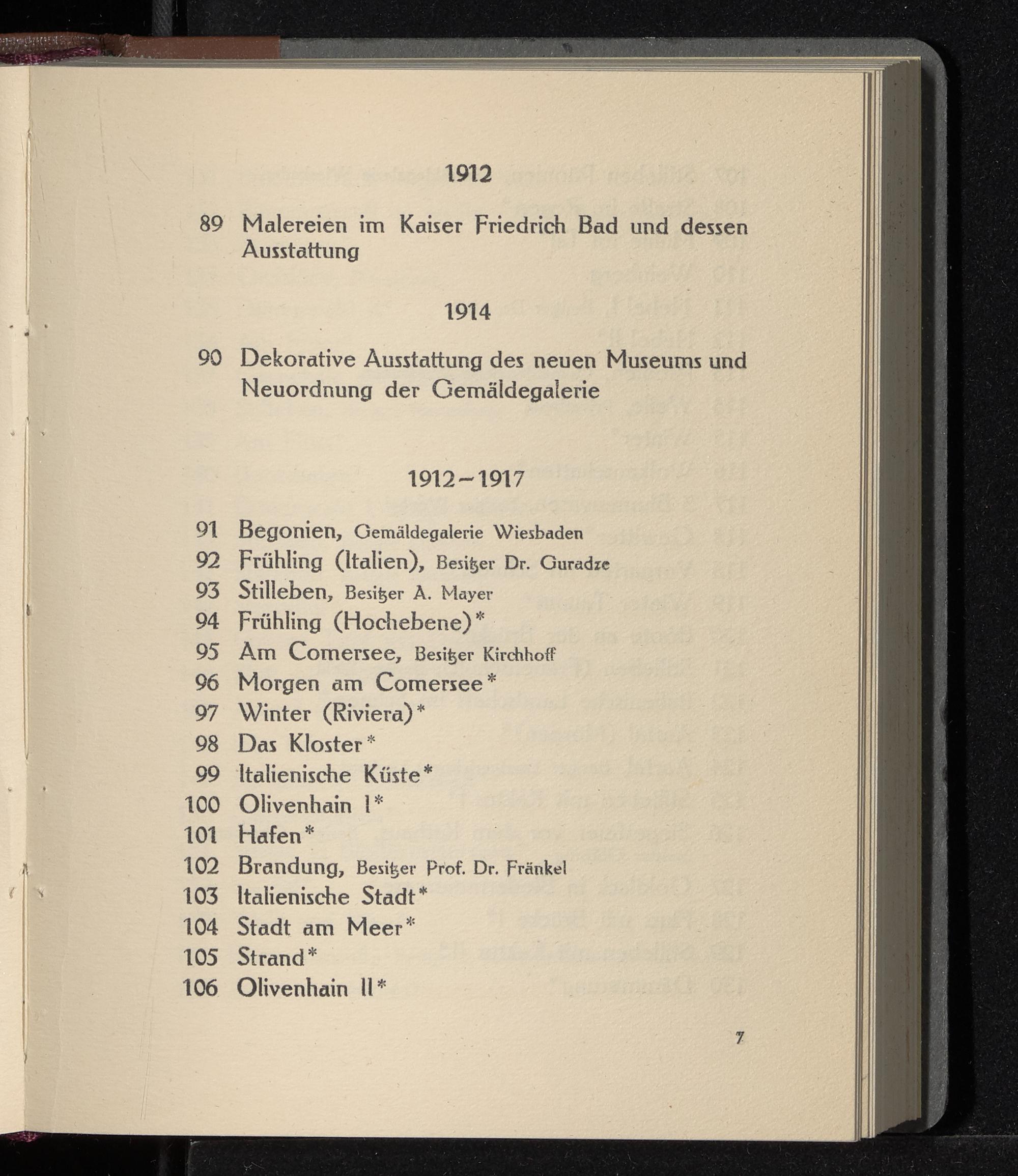 1912

89 Malereien im Kaiser Friedrich Bad und dessen Ausstattung

1914

90 Dekorative Ausstattung des neuen Museums und Neuordnung der Gemäldegalerie

1912–1917

91 Begonien, Gemäldegalerie Wiesbaden
92 Frühling (Italien), Besitzer Dr. Guradze
93 Stilleben, Besitzer A. Mayer
94 Frühling (Hochebene)*
95 Am Comersee, Besitzer Kirchhoff
96 Morgen am Comersee*
97 Winter (Riviera)*
98 Das Kloster*
99 Italienische Küste*
100 Olivenhain I*
101 Hafen*
102 Brandung, Besitzer Prof. Dr. Fränkel
103 Italienische Stadt*
104 Stadt am Meer*
105 Strand*
106 Olivenhain II*

7